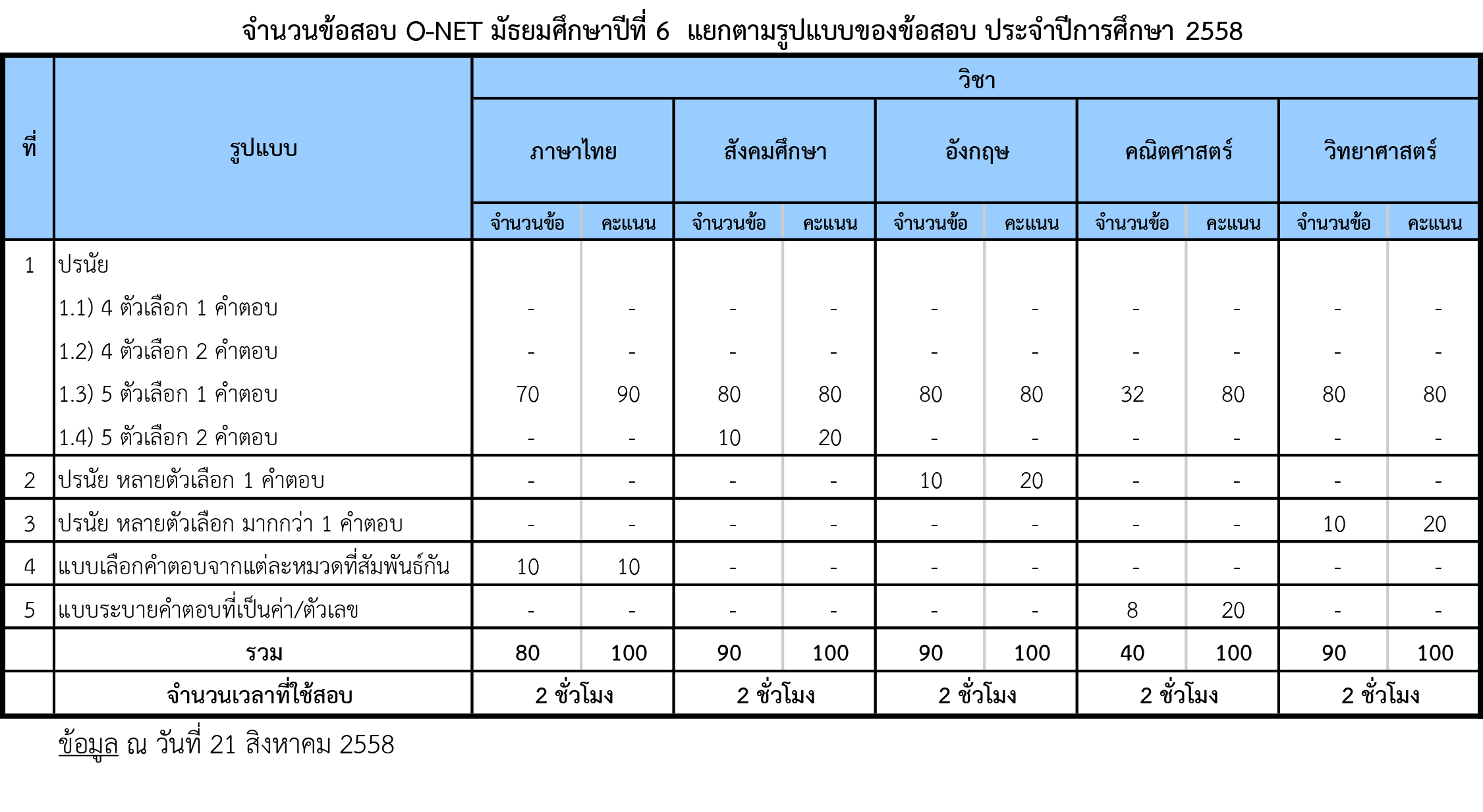 จำนวนข้อสอบ O-NET มัธยมศึกษาปีที่ 6 แยกตามรูปแบบของข้อสอบ ประจำปีการศึกษา 2558

| ที่ | รูปแบบ | วิชา | | | | | | | | | |
|---|---|---|---|---|---|---|---|---|---|---|---|
| | | ภาษาไทย | | สังคมศึกษา | | อังกฤษ | | คณิตศาสตร์ | | วิทยาศาสตร์ | |
| | | จำนวนข้อ | คะแนน | จำนวนข้อ | คะแนน | จำนวนข้อ | คะแนน | จำนวนข้อ | คะแนน | จำนวนข้อ | คะแนน |
| 1 | ปรนัย | | | | | | | | | | |
| | 1.1) 4 ตัวเลือก 1 คำตอบ | - | - | - | - | - | - | - | - | - | - |
| | 1.2) 4 ตัวเลือก 2 คำตอบ | - | - | - | - | - | - | - | - | - | - |
| | 1.3) 5 ตัวเลือก 1 คำตอบ | 70 | 90 | 80 | 80 | 80 | 80 | 32 | 80 | 80 | 80 |
| | 1.4) 5 ตัวเลือก 2 คำตอบ | - | - | 10 | 20 | - | - | - | - | - | - |
| 2 | ปรนัย หลายตัวเลือก 1 คำตอบ | - | - | - | - | 10 | 20 | - | - | - | - |
| 3 | ปรนัย หลายตัวเลือก มากกว่า 1 คำตอบ | - | - | - | - | - | - | - | - | 10 | 20 |
| 4 | แบบเลือกคำตอบจากแต่ละหมวดที่สัมพันธ์กัน | 10 | 10 | - | - | - | - | - | - | - | - |
| 5 | แบบระบายคำตอบที่เป็นค่า/ตัวเลข | - | - | - | - | - | - | 8 | 20 | - | - |
| | รวม | 80 | 100 | 90 | 100 | 90 | 100 | 40 | 100 | 90 | 100 |
| | จำนวนเวลาที่ใช้สอบ | 2 ชั่วโมง | | 2 ชั่วโมง | | 2 ชั่วโมง | | 2 ชั่วโมง | | 2 ชั่วโมง | |

ข้อมูล ณ วันที่ 21 สิงหาคม 2558